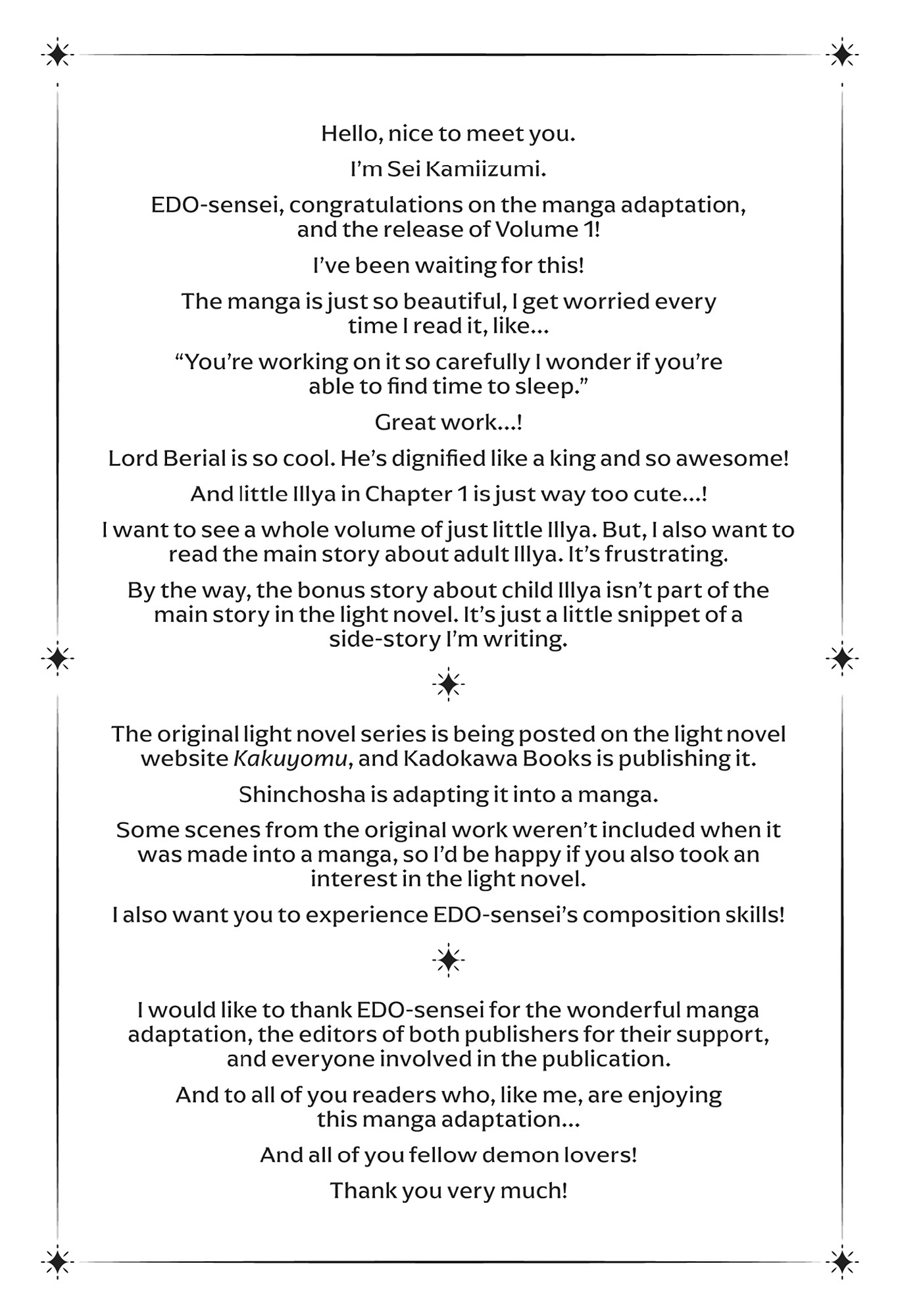 Hello, nice to meet you.

I'm Sei Kamiizumi.

EDO-sensei, congratulations on the manga adaptation, and the release of Volume 1!

I've been waiting for this!

The manga is just so beautiful, I get worried every time I read it, like...

"You're working on it so carefully I wonder if you're able to find time to sleep."

Great work...!

Lord Berial is so cool. He's dignified like a king and so awesome!

And little Illya in Chapter 1 is just way too cute...!

I want to see a whole volume of just little Illya. But, I also want to read the main story about adult Illya. It's frustrating.

By the way, the bonus story about child Illya isn't part of the main story in the light novel. It's just a little snippet of a side-story I'm writing.

The original light novel series is being posted on the light novel website Kakuyomu, and Kadokawa Books is publishing it.

Shinchosha is adapting it into a manga.

Some scenes from the original work weren't included when it was made into a manga, so I'd be happy if you also took an interest in the light novel.

I also want you to experience EDO-sensei's composition skills!

I would like to thank EDO-sensei for the wonderful manga adaptation, the editors of both publishers for their support, and everyone involved in the publication.

And to all of you readers who, like me, are enjoying this manga adaptation...

And all of you fellow demon lovers!

Thank you very much!